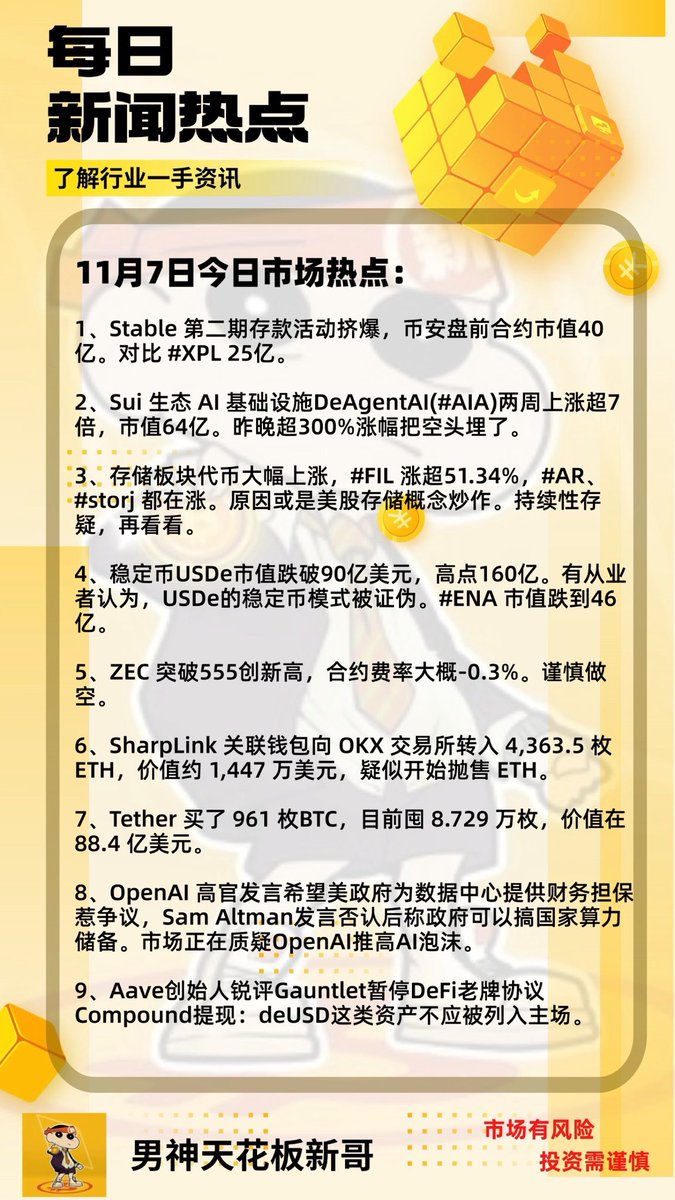 每日
新闻热点

了解行业一手资讯

11月7日今日市场热点：

1、Stable 第二期存款活动挤爆，币安盘前合约市值40亿。对比 #XPL 25亿。

2、Sui 生态 AI 基础设施DeAgentAI(#AIA)两周上涨超7倍，市值64亿。昨晚超300%涨幅把空头埋了。

3、存储板块代币大幅上涨，#FIL 涨超51.34%，#AR、#storj 都在涨。原因或是美股存储概念炒作。持续性存疑，再看看。

4、稳定币USDe市值跌破90亿美元，高点160亿。有从业者认为，USDe的稳定币模式被证伪。#ENA 市值跌到46亿。

5、ZEC 突破555创新高，合约费率大概-0.3%。谨慎做空。

6、SharpLink 关联钱包向 OKX 交易所转入 4,363.5 枚 ETH，价值约 1,447 万美元，疑似开始抛售 ETH。

7、Tether 买了 961 枚BTC，目前囤 8.729 万枚，价值在 88.4 亿美元。

8、OpenAI 高官发言希望美政府为数据中心提供财务担保惹争议，Sam Altman发言否认后称政府可以搞国家算力储备。市场正在质疑OpenAI推高AI泡沫。

9、Aave创始人锐评Gauntlet暂停DeFi老牌协议Compound提现：deUSD这类资产不应被列入主场。

男神天花板新哥

市场有风险
投资需谨慎